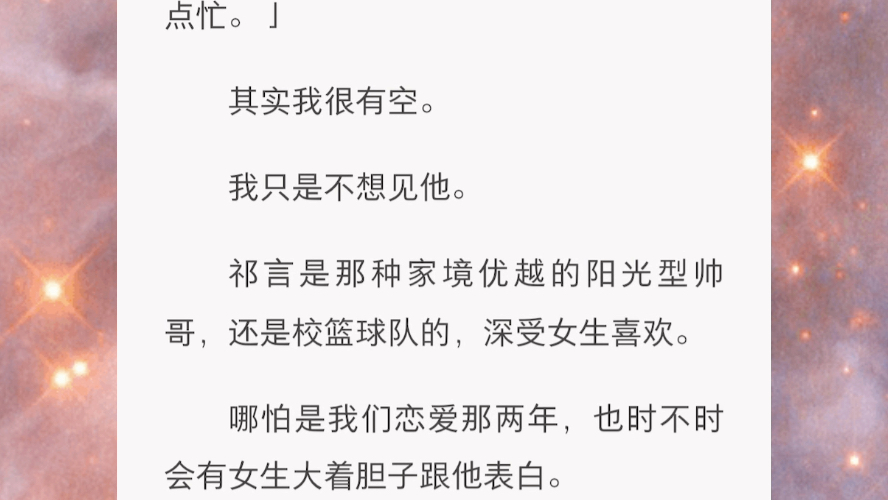 点忙。」

其实我很有空。

我只是不想见他。

祁言是那种家境优越的阳光型帅哥，还是校篮球队的，深受女生喜欢。

哪怕是我们恋爱那两年，也时不时会有女生大着胆子跟他表白。